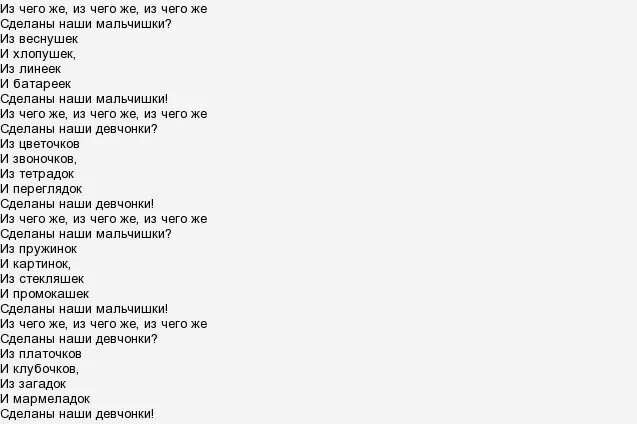 Из чего же, из чего же, из чего же
Сделаны наши мальчишки?
Из веснушек
И хлопушек,
Из линеек
И батареек
Сделаны наши мальчишки!
Из чего же, из чего же, из чего же
Сделаны наши девчонки?
Из цветочков
И звоночков,
Из тетрадок
И переглядок
Сделаны наши девчонки!
Из чего же, из чего же, из чего же
Сделаны наши мальчишки?
Из пружинок
И картинок,
Из стекляшек
И промокашек
Сделаны наши мальчишки!
Из чего же, из чего же, из чего же
Сделаны наши девчонки?
Из платочков
И клубочков,
Из загадок
И мармеладок
Сделаны наши девчонки!